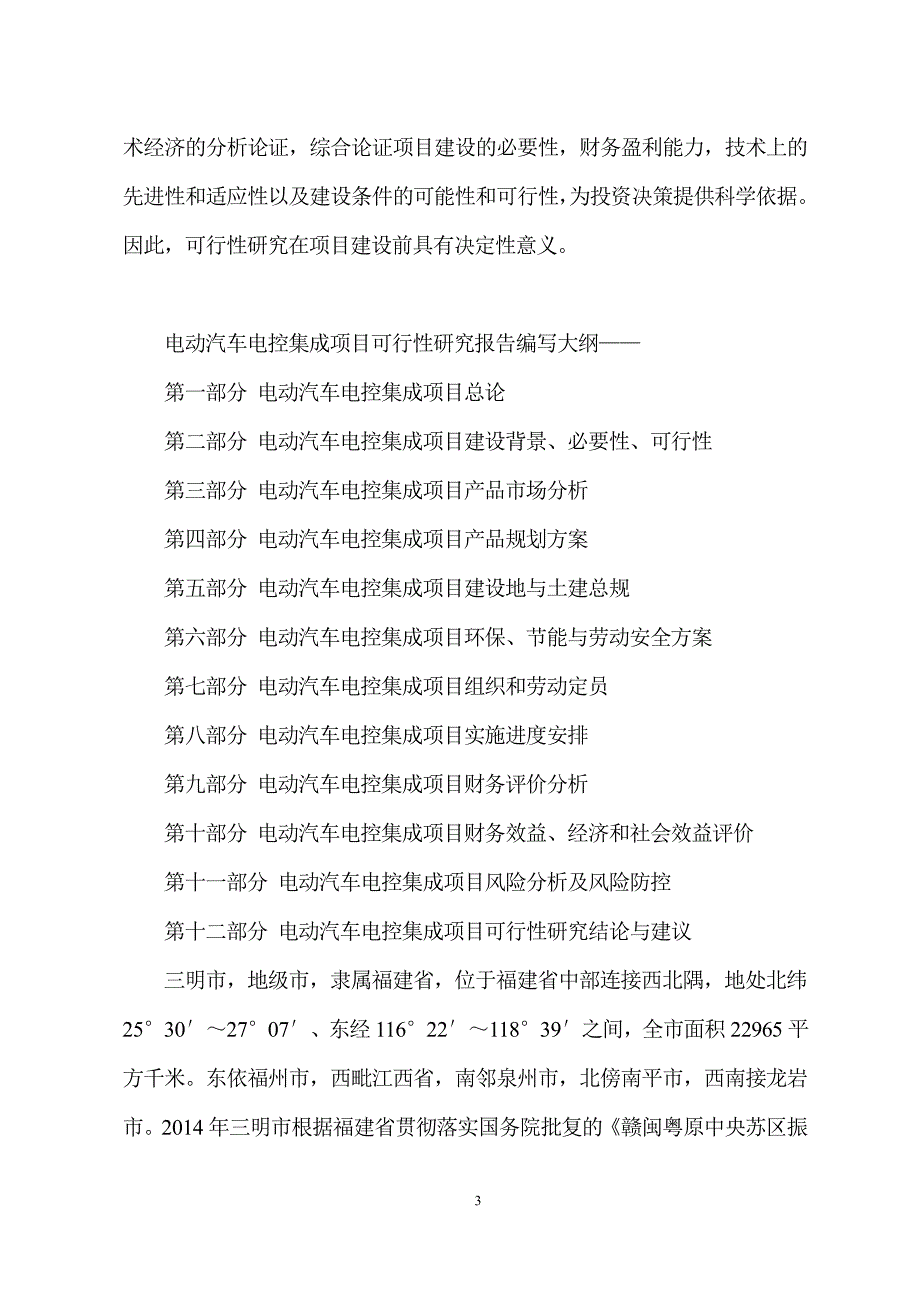 术经济的分析论证，综合论证项目建设的必要性，财务盈利能力，技术上的先进性和适应性以及建设条件的可能性和可行性，为投资决策提供科学依据。因此，可行性研究在项目建设前具有决定性意义。

电动汽车电控集成项目可行性研究报告编写大纲——

第一部分 电动汽车电控集成项目总论

第二部分 电动汽车电控集成项目建设背景、必要性、可行性

第三部分 电动汽车电控集成项目产品市场分析

第四部分 电动汽车电控集成项目产品规划方案

第五部分 电动汽车电控集成项目建设地与土建总规

第六部分 电动汽车电控集成项目环保、节能与劳动安全方案

第七部分 电动汽车电控集成项目组织和劳动定员

第八部分 电动汽车电控集成项目实施进度安排

第九部分 电动汽车电控集成项目财务评价分析

第十部分 电动汽车电控集成项目财务效益、经济和社会效益评价

第十一部分 电动汽车电控集成项目风险分析及风险防控

第十二部分 电动汽车电控集成项目可行性研究结论与建议

三明市，地级市，隶属福建省，位于福建省中部连接西北隅，地处北纬25°30′～27°07′、东经116°22′～118°39′之间，全市面积22965平方千米。东依福州市，西毗江西省，南邻泉州市，北傍南平市，西南接龙岩市。2014年三明市根据福建省贯彻落实国务院批复的《赣闽粤原中央苏区振

3